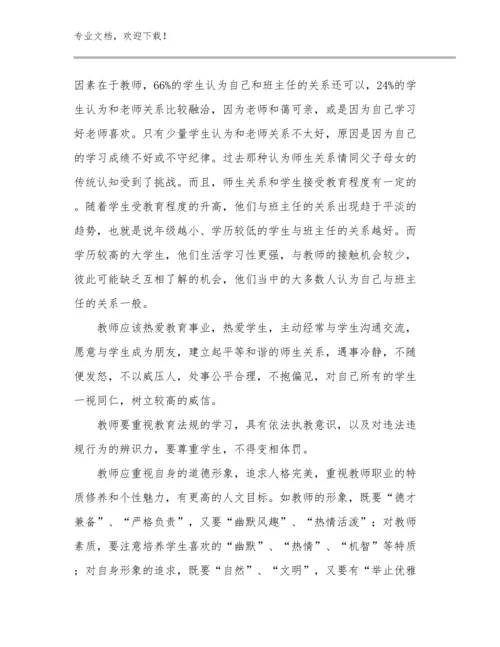 专业文档，欢迎下载！

因素在于教师，66%的学生认为自己和班主任的关系还可以，24%的学生认为和老师关系比较融洽，因为老师和蔼可亲，或是因为自己学习好老师喜欢。只有少量学生认为和老师关系不太好，原因是因为自己的学习成绩不好或不守纪律。过去那种认为师生关系情同父子母女的传统认知受到了挑战。而且，师生关系和学生接受教育程度有一定的。随着学生受教育程度的升高，他们与班主任的关系出现趋于平淡的趋势，也就是说年级越小、学历较低的学生与班主任的关系越好。而学历较高的大学生，他们生活学习性更强，与教师的接触机会较少，彼此可能缺乏互相了解的机会，他们当中的大多数人认为自己与班主任的关系一般。

教师应该热爱教育事业，热爱学生，主动经常与学生沟通交流，愿意与学生成为朋友，建立起平等和谐的师生关系，遇事冷静，不随便发怒，不以威压人，处事公平合理，不抱偏见，对自己所有的学生一视同仁，树立较高的威信。

教师要重视教育法规的学习，具有依法执教意识，以及对违法违规行为的辨识力，要尊重学生，不得变相体罚。

教师应重视自身的道德形象，追求人格完美，重视教师职业的特质修养和个性魅力，有更高的人文目标。如教师的形象，既要“德才兼备”、“严格负责”，又要“幽默风趣”、“热情活泼”；对教师素质，要注意培养学生喜欢的“幽默”、“热情”、“机智”等特质；对自身形象的追求，既要“自然”、“文明”，又要有“举止优雅